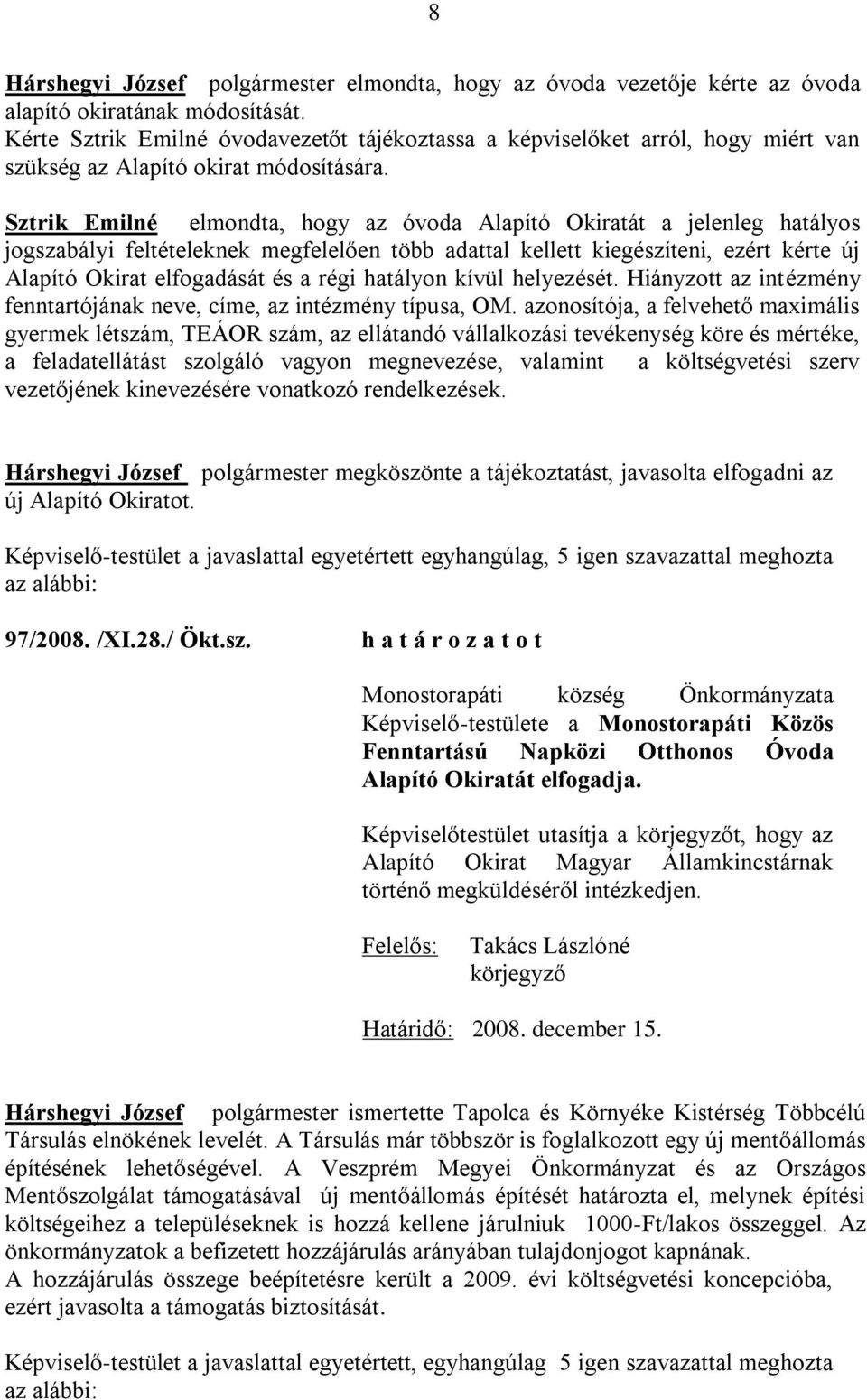 8

Hárshegyi József polgármester elmondta, hogy az óvoda vezetője kérte az óvoda alapító okiratának módosítását.
Kérte Sztrik Emilné óvodavezetőt tájékoztassa a képviselőket arról, hogy miért van szükség az Alapító okirat módosítására.

Sztrik Emilné elmondta, hogy az óvoda Alapító Okiratát a jelenleg hatályos jogszabályi feltételeknek megfelelően több adattal kellett kiegészíteni, ezért kérte új Alapító Okirat elfogadását és a régi hatályon kívül helyezését. Hiányzott az intézmény fenntartójának neve, címe, az intézmény típusa, OM. azonosítója, a felvehető maximális gyermek létszám, TEÁOR szám, az ellátandó vállalkozási tevékenység köre és mértéke, a feladatellátást szolgáló vagyon megnevezése, valamint a költségvetési szerv vezetőjének kinevezésére vonatkozó rendelkezések.

Hárshegyi József polgármester megköszönte a tájékoztatást, javasolta elfogadni az új Alapító Okiratot.

Képviselő-testület a javaslattal egyetértett egyhangúlag, 5 igen szavazattal meghozta az alábbi:

97/2008. /XI.28./ Ökt.sz. h a t á r o z a t o t

Monostorapáti község Önkormányzata Képviselő-testülete a Monostorapáti Közös Fenntartású Napközi Otthonos Óvoda Alapító Okiratát elfogadja.

Képviselőtestület utasítja a körjegyzőt, hogy az Alapító Okirat Magyar Államkincstárnak történő megküldéséről intézkedjen.

Felelős: Takács Lászlóné
körjegyző

Határidő: 2008. december 15.

Hárshegyi József polgármester ismertette Tapolca és Környéke Kistérség Többcélú Társulás elnökének levelét. A Társulás már többször is foglalkozott egy új mentőállomás építésének lehetőségével. A Veszprém Megyei Önkormányzat és az Országos Mentőszolgálat támogatásával új mentőállomás építését határozta el, melynek építési költségeihez a településeknek is hozzá kellene járulniuk 1000-Ft/lakos összeggel. Az önkormányzatok a befizetett hozzájárulás arányában tulajdonjogot kapnának.
A hozzájárulás összege beépítetésre került a 2009. évi költségvetési koncepcióba, ezért javasolta a támogatás biztosítását.

Képviselő-testület a javaslattal egyetértett, egyhangúlag 5 igen szavazattal meghozta az alábbi: